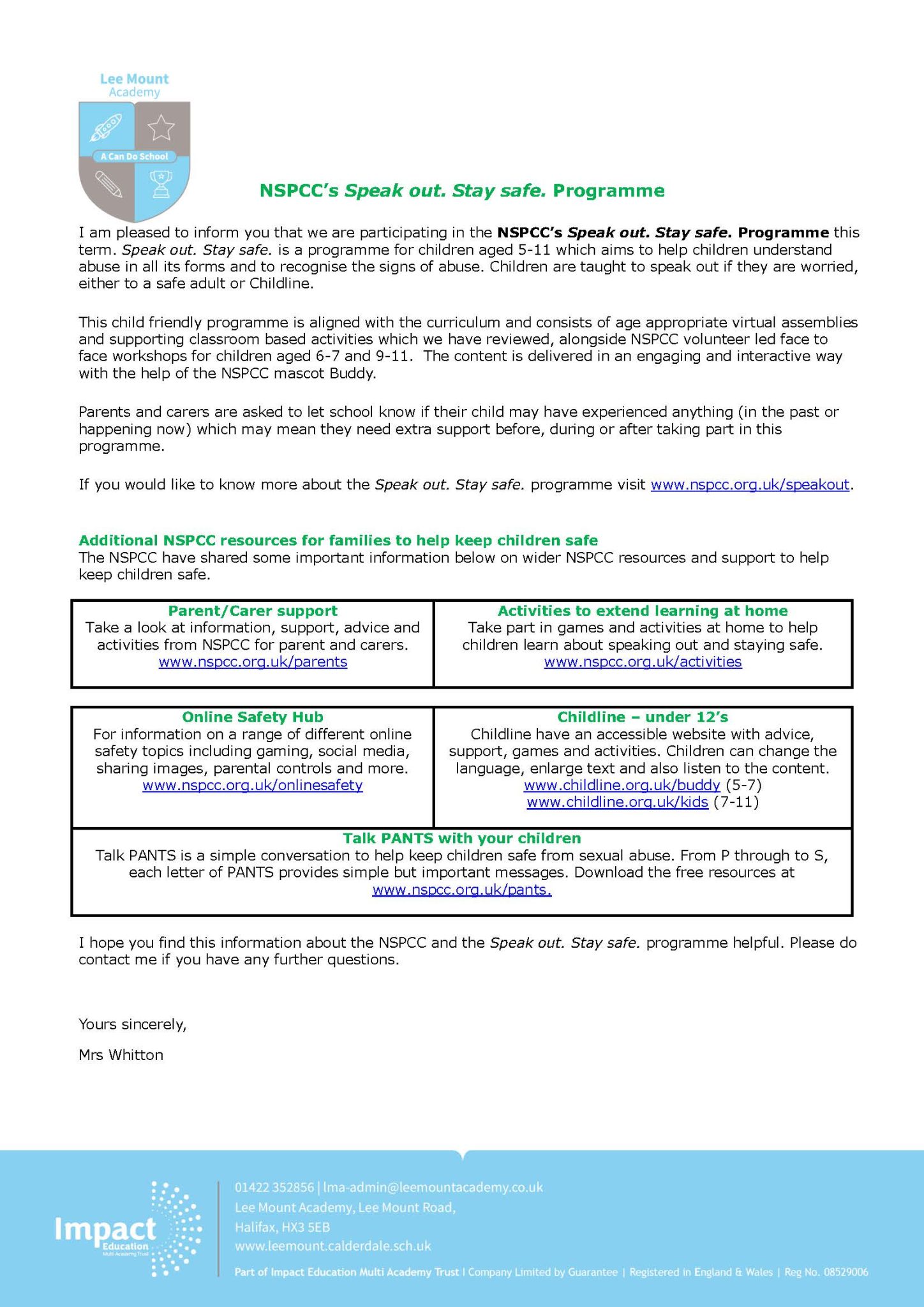 Lee Mount Academy

A Can Do School

NSPCC's Speak out. Stay safe. Programme

I am pleased to inform you that we are participating in the NSPCC's Speak out. Stay safe. Programme this term. Speak out. Stay safe. is a programme for children aged 5-11 which aims to help children understand abuse in all its forms and to recognise the signs of abuse. Children are taught to speak out if they are worried, either to a safe adult or Childline.

This child friendly programme is aligned with the curriculum and consists of age appropriate virtual assemblies and supporting classroom based activities which we have reviewed, alongside NSPCC volunteer led face to face workshops for children aged 6-7 and 9-11. The content is delivered in an engaging and interactive way with the help of the NSPCC mascot Buddy.

Parents and carers are asked to let school know if their child may have experienced anything (in the past or happening now) which may mean they need extra support before, during or after taking part in this programme.

If you would like to know more about the Speak out. Stay safe. programme visit www.nspcc.org.uk/speakout.

Additional NSPCC resources for families to help keep children safe
The NSPCC have shared some important information below on wider NSPCC resources and support to help keep children safe.

Parent/Carer support
Take a look at information, support, advice and activities from NSPCC for parent and carers.
www.nspcc.org.uk/parents

Activities to extend learning at home
Take part in games and activities at home to help children learn about speaking out and staying safe.
www.nspcc.org.uk/activities

Online Safety Hub
For information on a range of different online safety topics including gaming, social media, sharing images, parental controls and more.
www.nspcc.org.uk/onlinesafety

Childline – under 12's
Childline have an accessible website with advice, support, games and activities. Children can change the language, enlarge text and also listen to the content.
www.childline.org.uk/buddy (5-7)
www.childline.org.uk/kids (7-11)

Talk PANTS with your children
Talk PANTS is a simple conversation to help keep children safe from sexual abuse. From P through to S, each letter of PANTS provides simple but important messages. Download the free resources at www.nspcc.org.uk/pants.

I hope you find this information about the NSPCC and the Speak out. Stay safe. programme helpful. Please do contact me if you have any further questions.

Yours sincerely,

Mrs Whitton

Impact Education Multi Academy Trust

01422 352856 | lma-admin@leemountacademy.co.uk
Lee Mount Academy, Lee Mount Road,
Halifax, HX3 5EB
www.leemount.calderdale.sch.uk

Part of Impact Education Multi Academy Trust | Company Limited by Guarantee | Registered in England & Wales | Reg No. 08529006